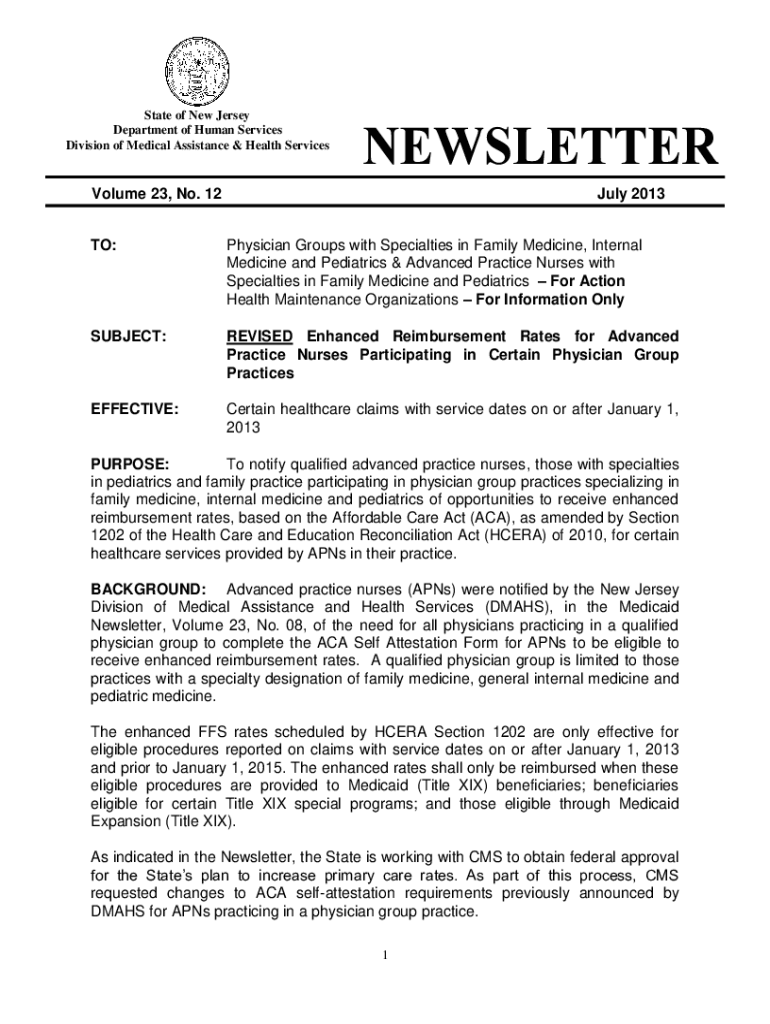 State of New Jersey
Department of Human Services
Division of Medical Assistance & Health Services

NEWSLETTER

Volume 23, No. 12

July 2013

TO: Physician Groups with Specialties in Family Medicine, Internal Medicine and Pediatrics & Advanced Practice Nurses with Specialties in Family Medicine and Pediatrics – For Action
Health Maintenance Organizations – For Information Only

SUBJECT: REVISED Enhanced Reimbursement Rates for Advanced Practice Nurses Participating in Certain Physician Group Practices

EFFECTIVE: Certain healthcare claims with service dates on or after January 1, 2013

PURPOSE: To notify qualified advanced practice nurses, those with specialties in pediatrics and family practice participating in physician group practices specializing in family medicine, internal medicine and pediatrics of opportunities to receive enhanced reimbursement rates, based on the Affordable Care Act (ACA), as amended by Section 1202 of the Health Care and Education Reconciliation Act (HCERA) of 2010, for certain healthcare services provided by APNs in their practice.

BACKGROUND: Advanced practice nurses (APNs) were notified by the New Jersey Division of Medical Assistance and Health Services (DMAHS), in the Medicaid Newsletter, Volume 23, No. 08, of the need for all physicians practicing in a qualified physician group to complete the ACA Self Attestation Form for APNs to be eligible to receive enhanced reimbursement rates. A qualified physician group is limited to those practices with a specialty designation of family medicine, general internal medicine and pediatric medicine.

The enhanced FFS rates scheduled by HCERA Section 1202 are only effective for eligible procedures reported on claims with service dates on or after January 1, 2013 and prior to January 1, 2015. The enhanced rates shall only be reimbursed when these eligible procedures are provided to Medicaid (Title XIX) beneficiaries; beneficiaries eligible for certain Title XIX special programs; and those eligible through Medicaid Expansion (Title XIX).

As indicated in the Newsletter, the State is working with CMS to obtain federal approval for the State's plan to increase primary care rates. As part of this process, CMS requested changes to ACA self-attestation requirements previously announced by DMAHS for APNs practicing in a physician group practice.

1